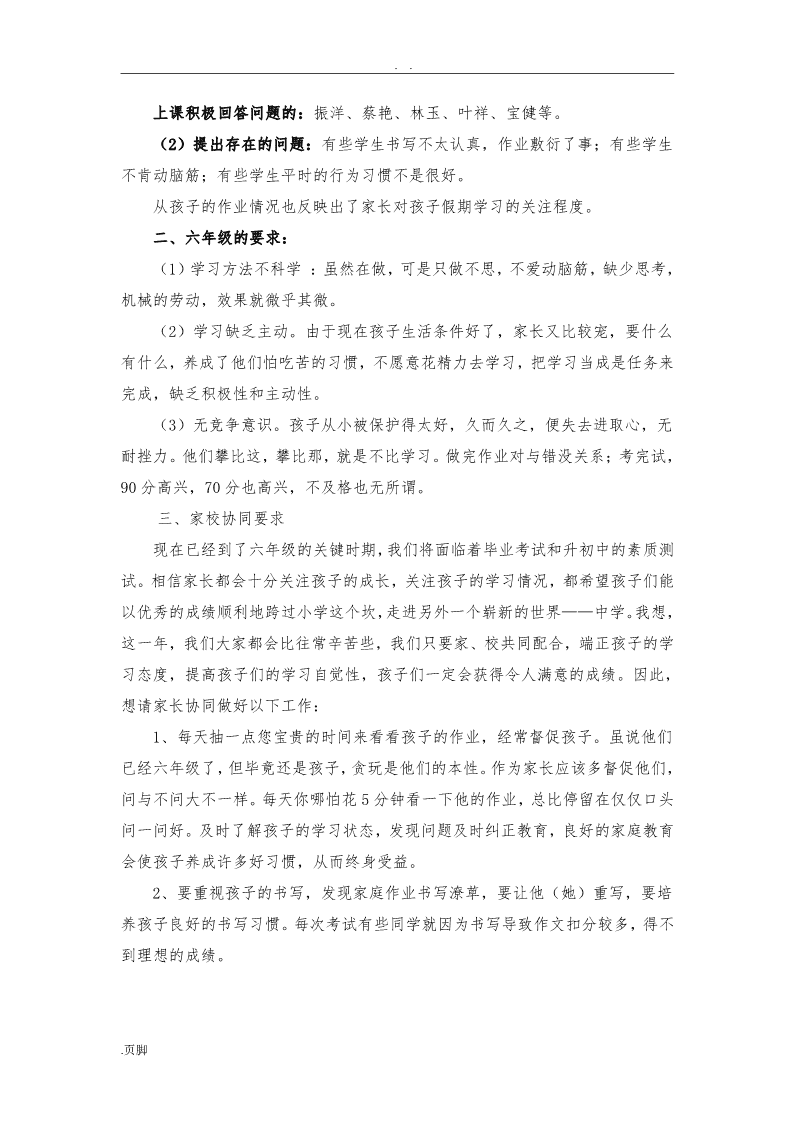 . .

上课积极回答问题的：振洋、蔡艳、林玉、叶祥、宝健等。

（2）提出存在的问题：有些学生书写不太认真，作业敷衍了事；有些学生不肯动脑筋；有些学生平时的行为习惯不是很好。

从孩子的作业情况也反映出了家长对孩子假期学习的关注程度。

二、六年级的要求：

（1）学习方法不科学 ：虽然在做，可是只做不思，不爱动脑筋，缺少思考，机械的劳动，效果就微乎其微。

（2）学习缺乏主动。由于现在孩子生活条件好了，家长又比较宠，要什么有什么，养成了他们怕吃苦的习惯，不愿意花精力去学习，把学习当成是任务来完成，缺乏积极性和主动性。

（3）无竞争意识。孩子从小被保护得太好，久而久之，便失去进取心，无耐挫力。他们攀比这，攀比那，就是不比学习。做完作业对与错没关系；考完试，90分高兴，70分也高兴，不及格也无所谓。

三、家校协同要求

现在已经到了六年级的关键时期，我们将面临着毕业考试和升初中的素质测试。相信家长都会十分关注孩子的成长，关注孩子的学习情况，都希望孩子们能以优秀的成绩顺利地跨过小学这个坎，走进另外一个崭新的世界——中学。我想，这一年，我们大家都会比往常辛苦些，我们只要家、校共同配合，端正孩子的学习态度，提高孩子们的学习自觉性，孩子们一定会获得令人满意的成绩。因此，想请家长协同做好以下工作：

1、每天抽一点您宝贵的时间来看看孩子的作业，经常督促孩子。虽说他们已经六年级了，但毕竟还是孩子，贪玩是他们的本性。作为家长应该多督促他们，问与不问大不一样。每天你哪怕花5分钟看一下他的作业，总比停留在仅仅口头问一问好。及时了解孩子的学习状态，发现问题及时纠正教育，良好的家庭教育会使孩子养成许多好习惯，从而终身受益。

2、要重视孩子的书写，发现家庭作业书写潦草，要让他（她）重写，要培养孩子良好的书写习惯。每次考试有些同学就因为书写导致作文扣分较多，得不到理想的成绩。

.页脚